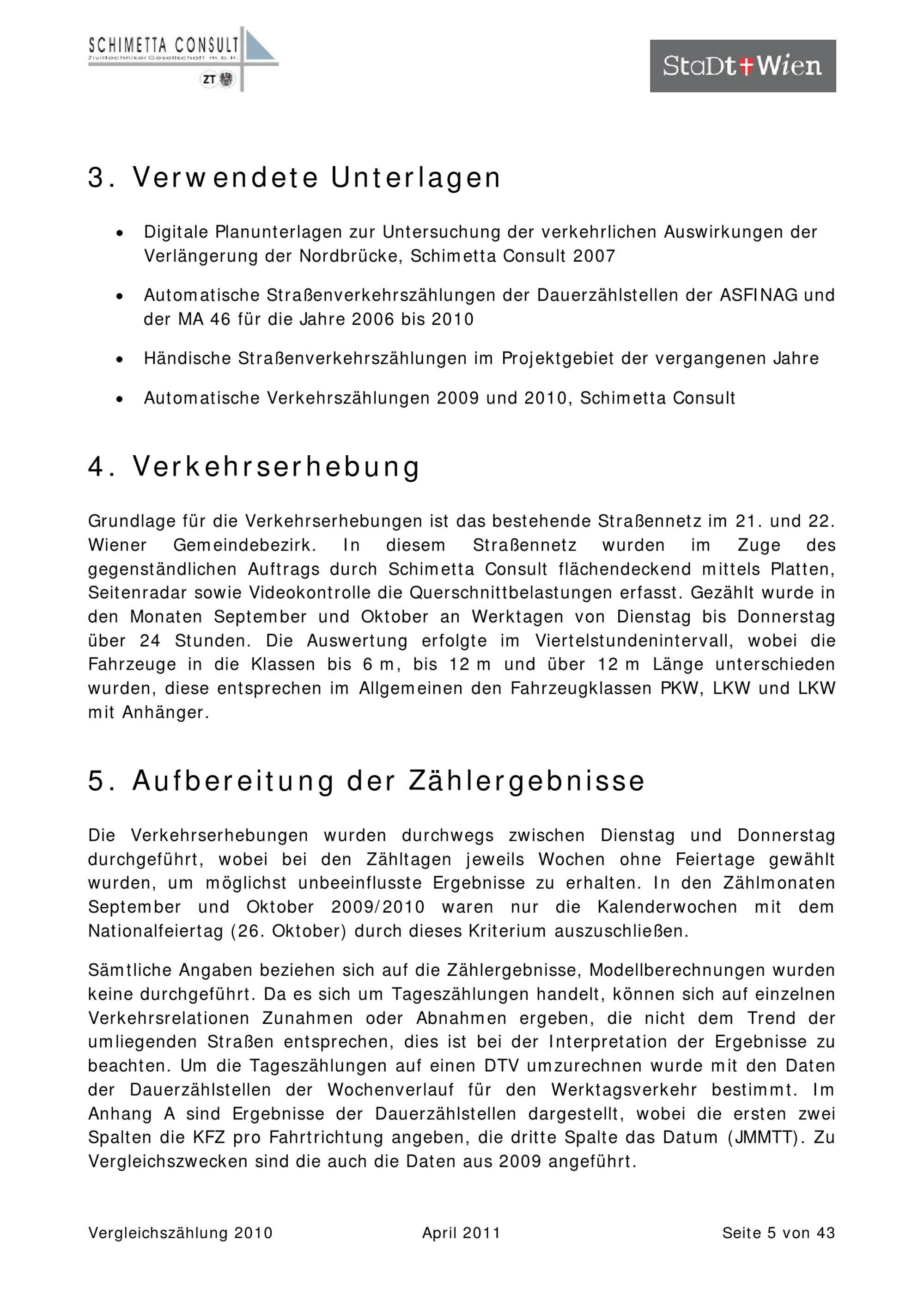 SCHIMETTA CONSULT
Ziviltechniker Gesellschaft m.b.H.
ZT

StaDt Wien

3. Verwendete Unterlagen

• Digitale Planunterlagen zur Untersuchung der verkehrlichen Auswirkungen der Verlängerung der Nordbrücke, Schimetta Consult 2007

• Automatische Straßenverkehrszählungen der Dauerzählstellen der ASFINAG und der MA 46 für die Jahre 2006 bis 2010

• Händische Straßenverkehrszählungen im Projektgebiet der vergangenen Jahre

• Automatische Verkehrszählungen 2009 und 2010, Schimetta Consult

4. Verkehrserhebung

Grundlage für die Verkehrserhebungen ist das bestehende Straßennetz im 21. und 22. Wiener Gemeindebezirk. In diesem Straßennetz wurden im Zuge des gegenständlichen Auftrags durch Schimetta Consult flächendeckend mittels Platten, Seitenradar sowie Videokontrolle die Querschnittbelastungen erfasst. Gezählt wurde in den Monaten September und Oktober an Werktagen von Dienstag bis Donnerstag über 24 Stunden. Die Auswertung erfolgte im Viertelstundenintervall, wobei die Fahrzeuge in die Klassen bis 6 m, bis 12 m und über 12 m Länge unterschieden wurden, diese entsprechen im Allgemeinen den Fahrzeugklassen PKW, LKW und LKW mit Anhänger.

5. Aufbereitung der Zählergebnisse

Die Verkehrserhebungen wurden durchwegs zwischen Dienstag und Donnerstag durchgeführt, wobei bei den Zähltagen jeweils Wochen ohne Feiertage gewählt wurden, um möglichst unbeeinflusste Ergebnisse zu erhalten. In den Zählmonaten September und Oktober 2009/2010 waren nur die Kalenderwochen mit dem Nationalfeiertag (26. Oktober) durch dieses Kriterium auszuschließen.

Sämtliche Angaben beziehen sich auf die Zählergebnisse, Modellberechnungen wurden keine durchgeführt. Da es sich um Tageszählungen handelt, können sich auf einzelnen Verkehrsrelationen Zunahmen oder Abnahmen ergeben, die nicht dem Trend der umliegenden Straßen entsprechen, dies ist bei der Interpretation der Ergebnisse zu beachten. Um die Tageszählungen auf einen DTV umzurechnen wurde mit den Daten der Dauerzählstellen der Wochenverlauf für den Werktagsverkehr bestimmt. Im Anhang A sind Ergebnisse der Dauerzählstellen dargestellt, wobei die ersten zwei Spalten die KFZ pro Fahrtrichtung angeben, die dritte Spalte das Datum (JMMTT). Zu Vergleichszwecken sind die auch die Daten aus 2009 angeführt.

Vergleichszählung 2010 April 2011 Seite 5 von 43